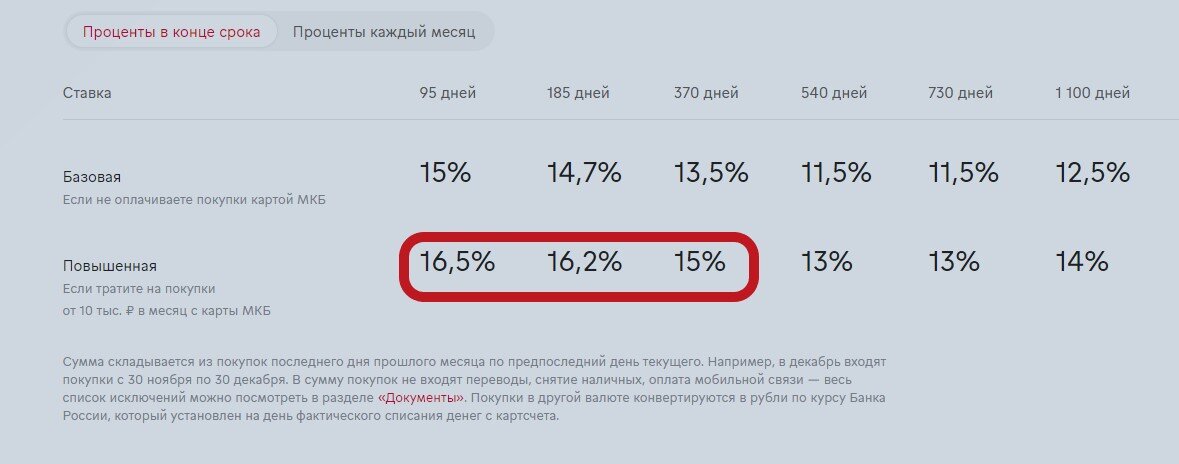 Проценты в конце срока Проценты каждый месяц

| Ставка | 95 дней | 185 дней | 370 дней | 540 дней | 730 дней | 1 100 дней |
|---|---|---|---|---|---|---|
| Базовая Если не оплачиваете покупки картой МКБ | 15% | 14,7% | 13,5% | 11,5% | 11,5% | 12,5% |
| Повышенная Если тратите на покупки от 10 тыс. ₽ в месяц с карты МКБ | 16,5% | 16,2% | 15% | 13% | 13% | 14% |

Сумма складывается из покупок последнего дня прошлого месяца по предпоследний день текущего. Например, в декабрь входят покупки с 30 ноября по 30 декабря. В сумму покупок не входят переводы, снятие наличных, оплата мобильной связи — весь список исключений можно посмотреть в разделе «Документы». Покупки в другой валюте конвертируются в рубли по курсу Банка России, который установлен на день фактического списания денег с картсчета.